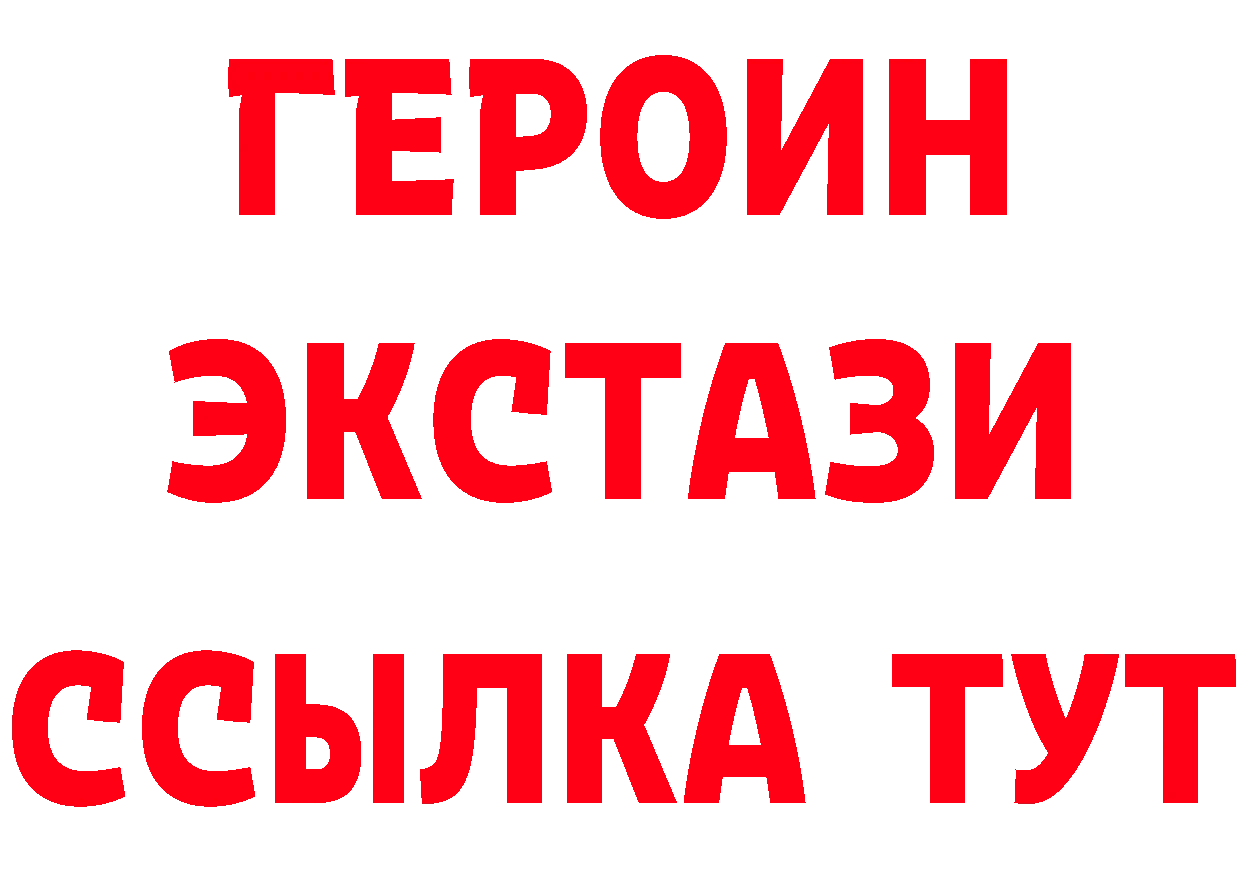 ГЕРОИН ЭКСТАЗИ ССЫЛКА ТУТ